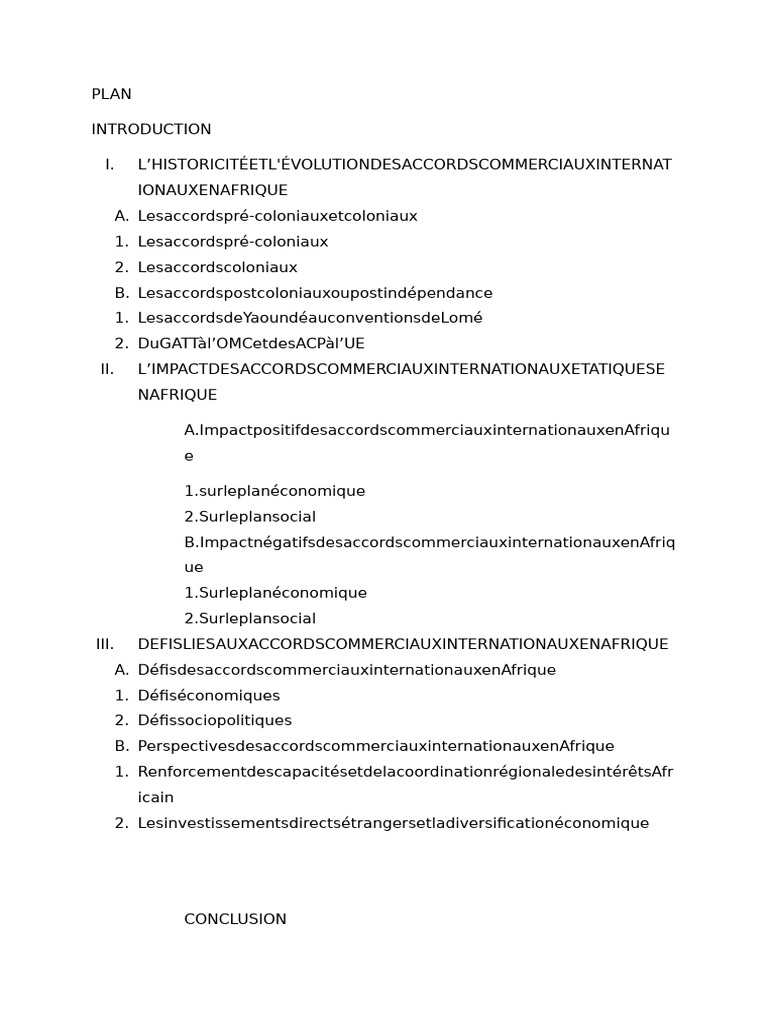 PLAN

INTRODUCTION

I. L’HISTORICITÉETL'ÉVOLUTIONDESACCORDSCOMMERCIAUXINTERNATIONAUXENAFRIQUE
A. Lesaccordspré-coloniauxetcoloniaux
1. Lesaccordspré-coloniaux
2. Lesaccordscoloniaux
B. Lesaccordspostcoloniauxoupostindépendance
1. LesaccordsdeYaoundéauconventionsdeLomé
2. DuGATTàl’OMCetdesACPàl’UE
II. L’IMPACTDESACCORDSCOMMERCIAUXINTERNATIONAUXETATIQUESENAFRIQUE

A.ImpactpositifdesaccordscommerciauxinternationauxenAfrique

1.surleplanéconomique
2.Surleplansocial
B.ImpactnégatifsdesaccordscommerciauxinternationauxenAfrique
1.Surleplanéconomique
2.Surleplansocial
III. DEFISLIESAUXACCORDSCOMMERCIAUXINTERNATIONAUXENAFRIQUE
A. DéfisdesaccordscommerciauxinternationauxenAfrique
1. Défiséconomiques
2. Défissociopolitiques
B. PerspectivesdesaccordscommerciauxinternationauxenAfrique
1. RenforcementdescapacitésetdelacoordinationrégionaledesintérêtsAfricain
2. Lesinvestissementsdirectsétrangersetladiversificationéconomique

CONCLUSION